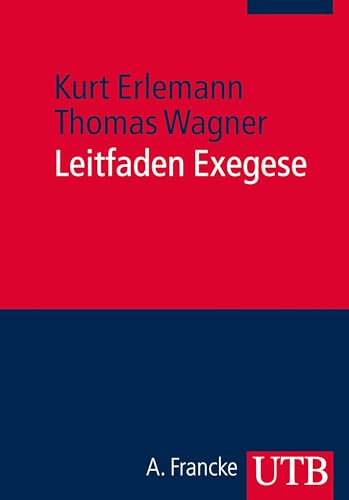 Kurt Erlemann
Thomas Wagner
Leitfaden Exegese

A. Francke UTB